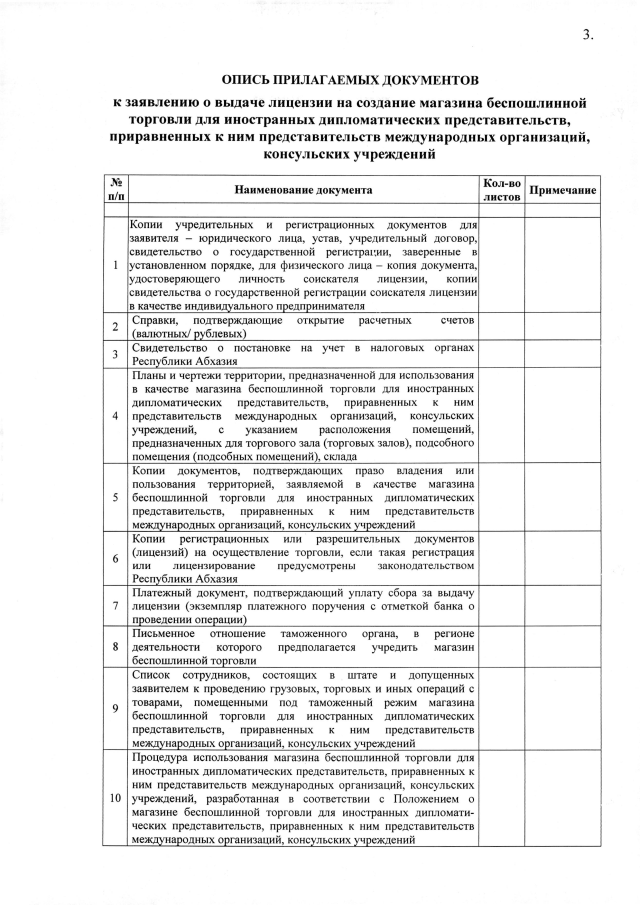 3.

ОПИСЬ ПРИЛАГАЕМЫХ ДОКУМЕНТОВ

к заявлению о выдаче лицензии на создание магазина беспошлинной торговли для иностранных дипломатических представительств, приравненных к ним представительств международных организаций, консульских учреждений

| № п/п | Наименование документа | Кол-во листов | Примечание |
|---|---|---|---|
| | | | |
| 1 | Копии учредительных и регистрационных документов для заявителя – юридического лица, устав, учредительный договор, свидетельство о государственной регистрации, заверенные в установленном порядке, для физического лица – копия документа, удостоверяющего личность соискателя лицензии, копии свидетельства о государственной регистрации соискателя лицензии в качестве индивидуального предпринимателя | | |
| 2 | Справки, подтверждающие открытие расчетных счетов (валютных/ рублевых) | | |
| 3 | Свидетельство о постановке на учет в налоговых органах Республики Абхазия | | |
| 4 | Планы и чертежи территории, предназначенной для использования в качестве магазина беспошлинной торговли для иностранных дипломатических представительств, приравненных к ним представительств международных организаций, консульских учреждений, с указанием расположения помещений, предназначенных для торгового зала (торговых залов), подсобного помещения (подсобных помещений), склада | | |
| 5 | Копии документов, подтверждающих право владения или пользования территорией, заявляемой в качестве магазина беспошлинной торговли для иностранных дипломатических представительств, приравненных к ним представительств международных организаций, консульских учреждений | | |
| 6 | Копии регистрационных или разрешительных документов (лицензий) на осуществление торговли, если такая регистрация или лицензирование предусмотрены законодательством Республики Абхазия | | |
| 7 | Платежный документ, подтверждающий уплату сбора за выдачу лицензии (экземпляр платежного поручения с отметкой банка о проведении операции) | | |
| 8 | Письменное отношение таможенного органа, в регионе деятельности которого предполагается учредить магазин беспошлинной торговли | | |
| 9 | Список сотрудников, состоящих в штате и допущенных заявителем к проведению грузовых, торговых и иных операций с товарами, помещенными под таможенный режим магазина беспошлинной торговли для иностранных дипломатических представительств, приравненных к ним представительств международных организаций, консульских учреждений | | |
| 10 | Процедура использования магазина беспошлинной торговли для иностранных дипломатических представительств, приравненных к ним представительств международных организаций, консульских учреждений, разработанная в соответствии с Положением о магазине беспошлинной торговли для иностранных дипломатических представительств, приравненных к ним представительств международных организаций, консульских учреждений | | |